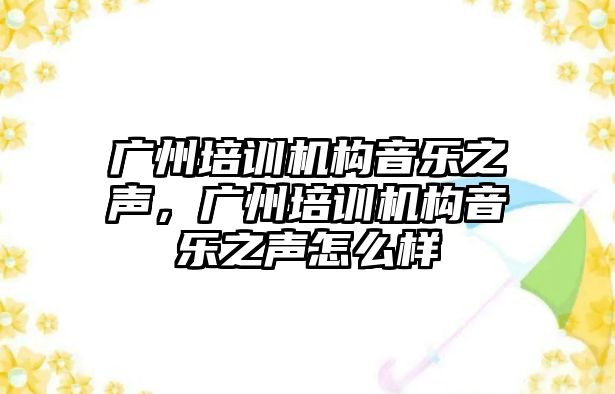 广州培训机构音乐之声，广州培训机构音乐之声怎么样